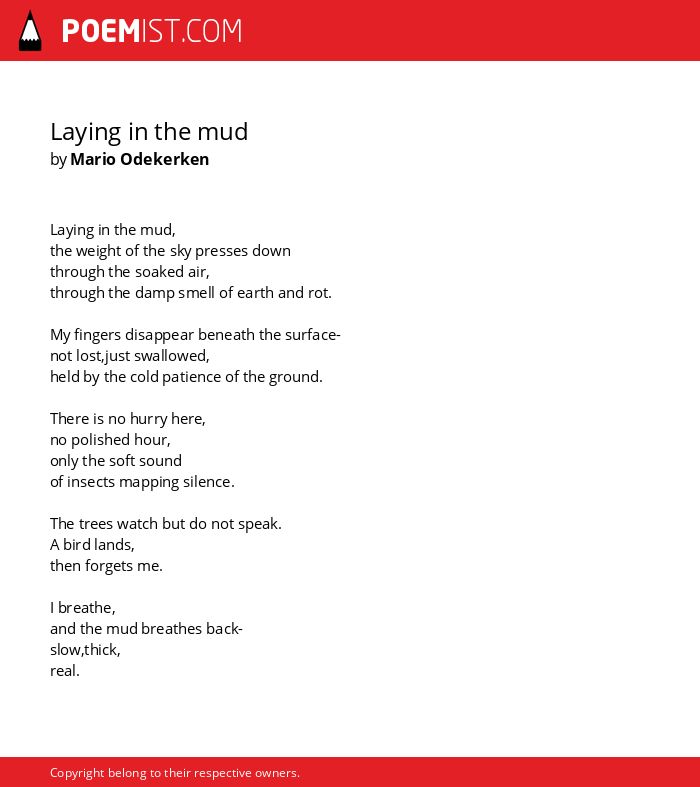 POEMIST.COM

Laying in the mud
by Mario Odekerken

Laying in the mud,
the weight of the sky presses down
through the soaked air,
through the damp smell of earth and rot.

My fingers disappear beneath the surface-
not lost,just swallowed,
held by the cold patience of the ground.

There is no hurry here,
no polished hour,
only the soft sound
of insects mapping silence.

The trees watch but do not speak.
A bird lands,
then forgets me.

I breathe,
and the mud breathes back-
slow,thick,
real.

Copyright belong to their respective owners.